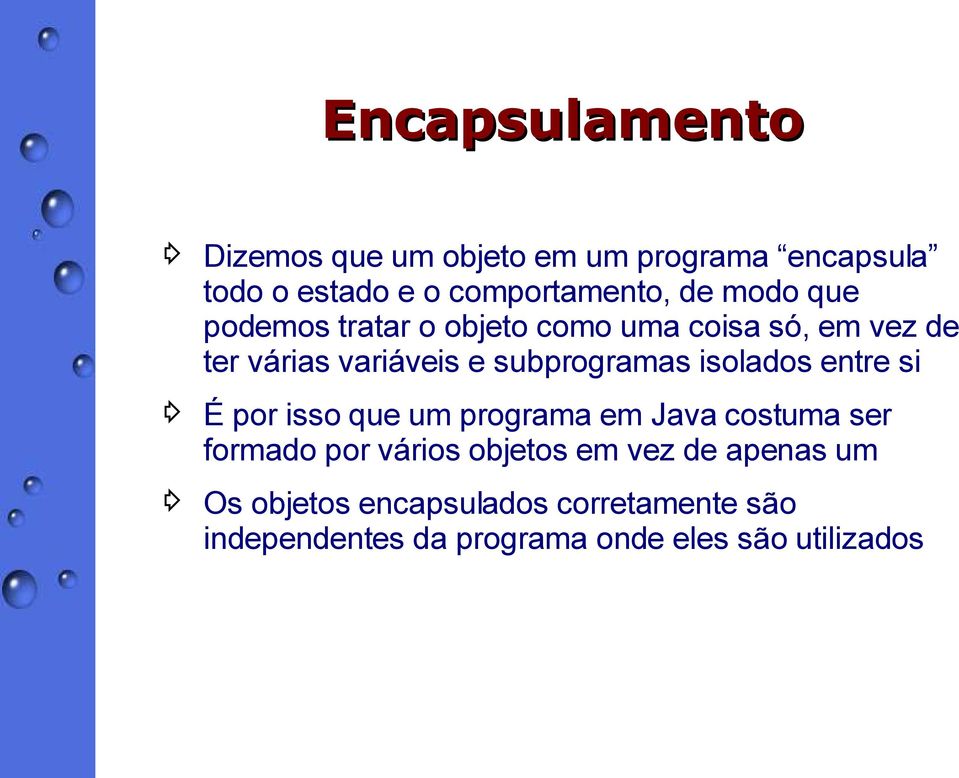 Encapsulamento

Dizemos que um objeto em um programa “encapsula” todo o estado e o comportamento, de modo que podemos tratar o objeto como uma coisa só, em vez de ter várias variáveis e subprogramas isolados entre si

É por isso que um programa em Java costuma ser formado por vários objetos em vez de apenas um

Os objetos encapsulados corretamente são independentes da programa onde eles são utilizados